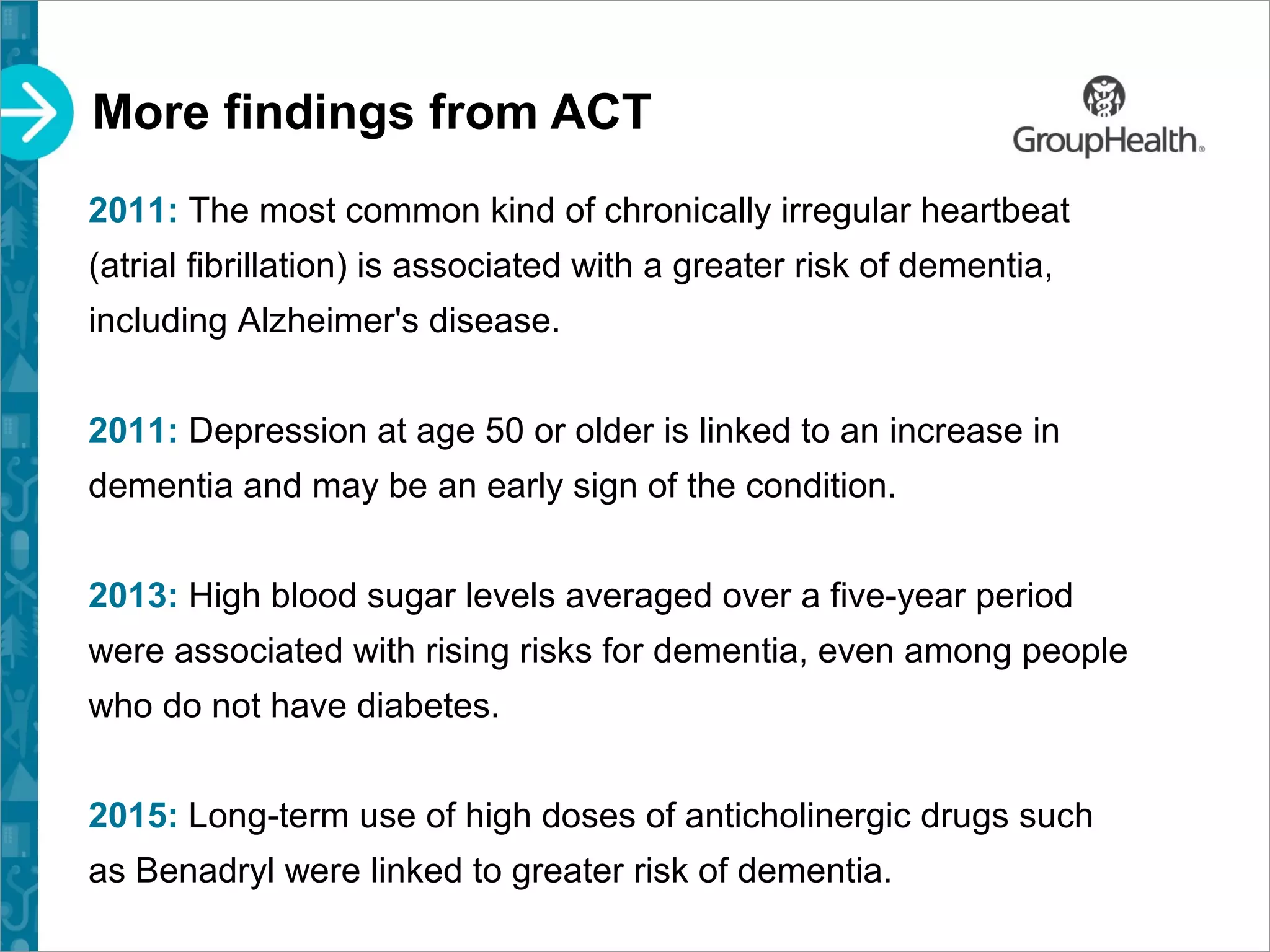 More findings from ACT

GroupHealth®

2011: The most common kind of chronically irregular heartbeat (atrial fibrillation) is associated with a greater risk of dementia, including Alzheimer's disease.

2011: Depression at age 50 or older is linked to an increase in dementia and may be an early sign of the condition.

2013: High blood sugar levels averaged over a five-year period were associated with rising risks for dementia, even among people who do not have diabetes.

2015: Long-term use of high doses of anticholinergic drugs such as Benadryl were linked to greater risk of dementia.